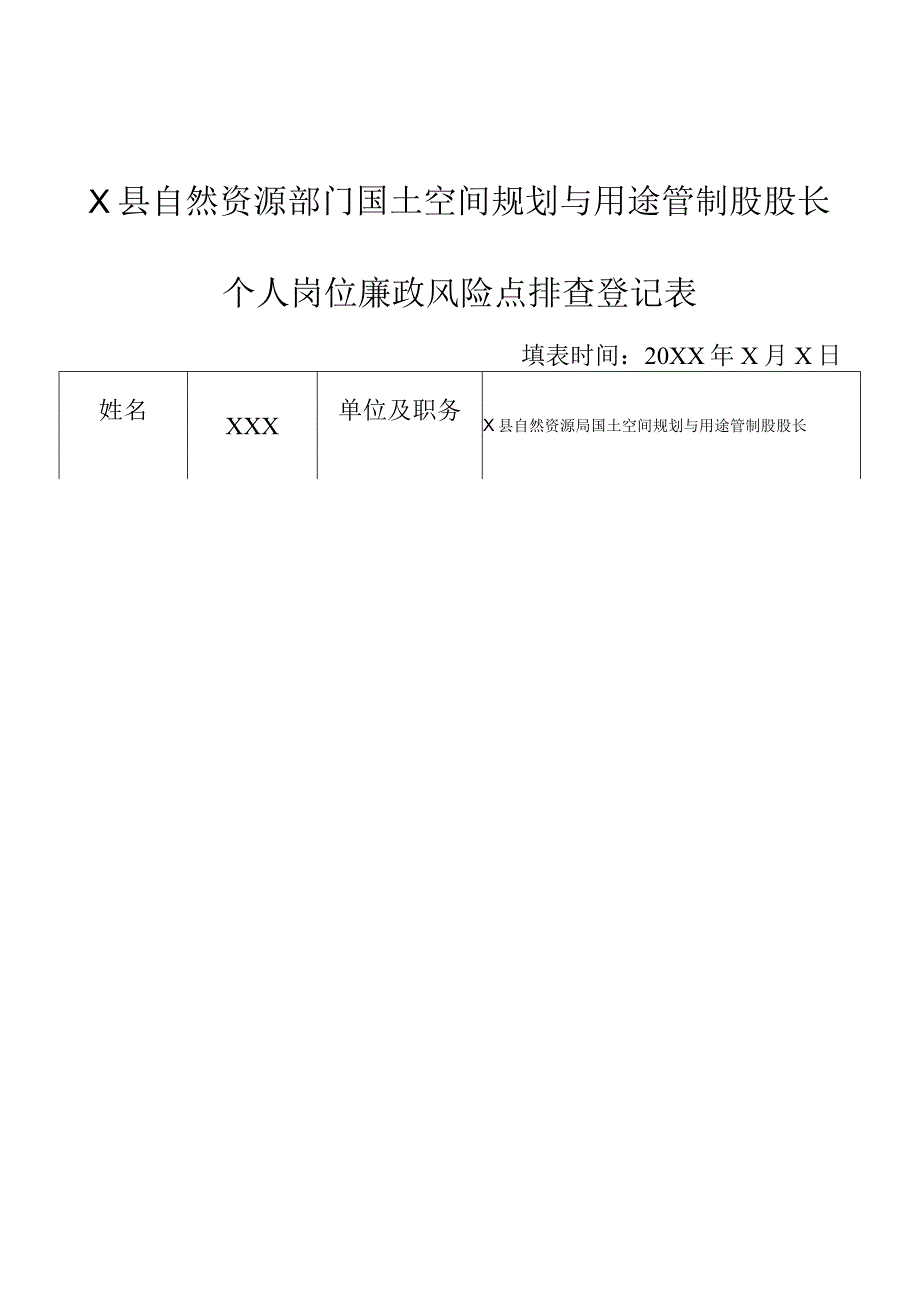 X县自然资源部门国土空间规划与用途管制股股长

个人岗位廉政风险点排查登记表

填表时间：20XX年X月X日

| 姓名 | XXX | 单位及职务 | X县自然资源局国土空间规划与用途管制股股长 |
|---|---|---|---|